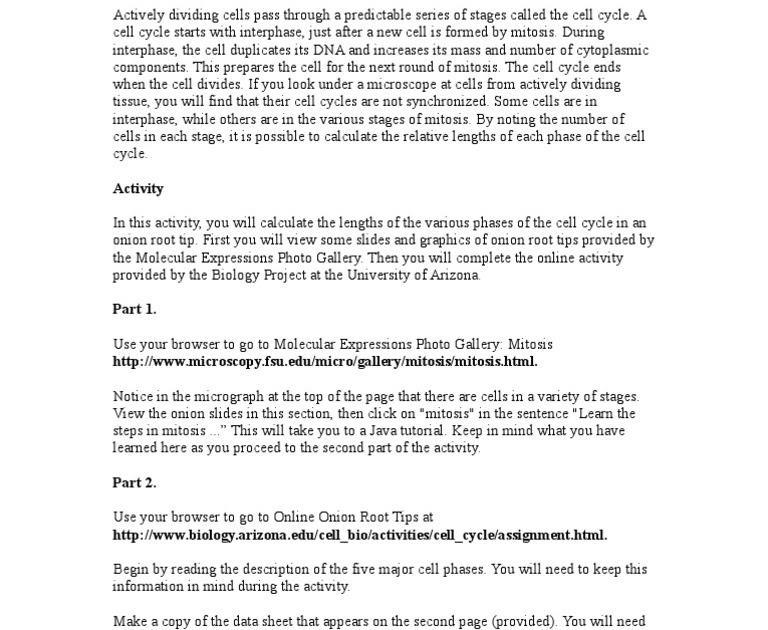 Actively dividing cells pass through a predictable series of stages called the cell cycle. A cell cycle starts with interphase, just after a new cell is formed by mitosis. During interphase, the cell duplicates its DNA and increases its mass and number of cytoplasmic components. This prepares the cell for the next round of mitosis. The cell cycle ends when the cell divides. If you look under a microscope at cells from actively dividing tissue, you will find that their cell cycles are not synchronized. Some cells are in interphase, while others are in the various stages of mitosis. By noting the number of cells in each stage, it is possible to calculate the relative lengths of each phase of the cell cycle.

Activity

In this activity, you will calculate the lengths of the various phases of the cell cycle in an onion root tip. First you will view some slides and graphics of onion root tips provided by the Molecular Expressions Photo Gallery. Then you will complete the online activity provided by the Biology Project at the University of Arizona.

Part 1.

Use your browser to go to Molecular Expressions Photo Gallery: Mitosis http://www.microscopy.fsu.edu/micro/gallery/mitosis/mitosis.html.

Notice in the micrograph at the top of the page that there are cells in a variety of stages. View the onion slides in this section, then click on "mitosis" in the sentence "Learn the steps in mitosis ..." This will take you to a Java tutorial. Keep in mind what you have learned here as you proceed to the second part of the activity.

Part 2.

Use your browser to go to Online Onion Root Tips at http://www.biology.arizona.edu/cell_bio/activities/cell_cycle/assignment.html.

Begin by reading the description of the five major cell phases. You will need to keep this information in mind during the activity.

Make a copy of the data sheet that appears on the second page (provided). You will need